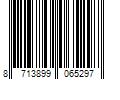 8 713899 065297